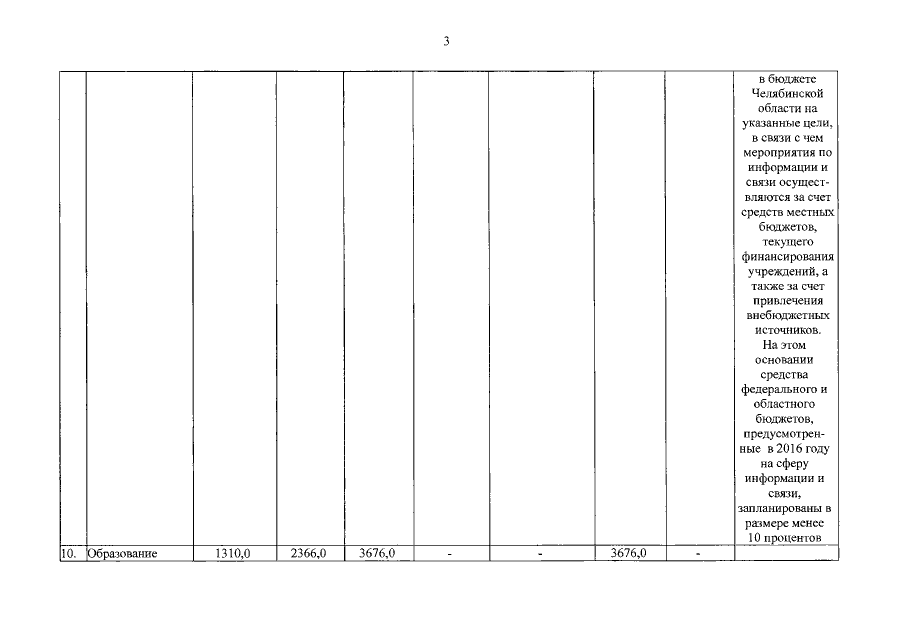 3

|  |  |  |  |  |  |  |  |  |  |
|---|---|---|---|---|---|---|---|---|---|
|  |  |  |  |  |  |  |  |  | в бюджете Челябинской области на указанные цели, в связи с чем мероприятия по информации и связи осуществляются за счет средств местных бюджетов, текущего финансирования учреждений, а также за счет привлечения внебюджетных источников. На этом основании средства федерального и областного бюджетов, предусмотренные в 2016 году на сферу информации и связи, запланированы в размере менее 10 процентов |
| 10. | Образование | 1310,0 | 2366,0 | 3676,0 | - | - | 3676,0 | - |  |